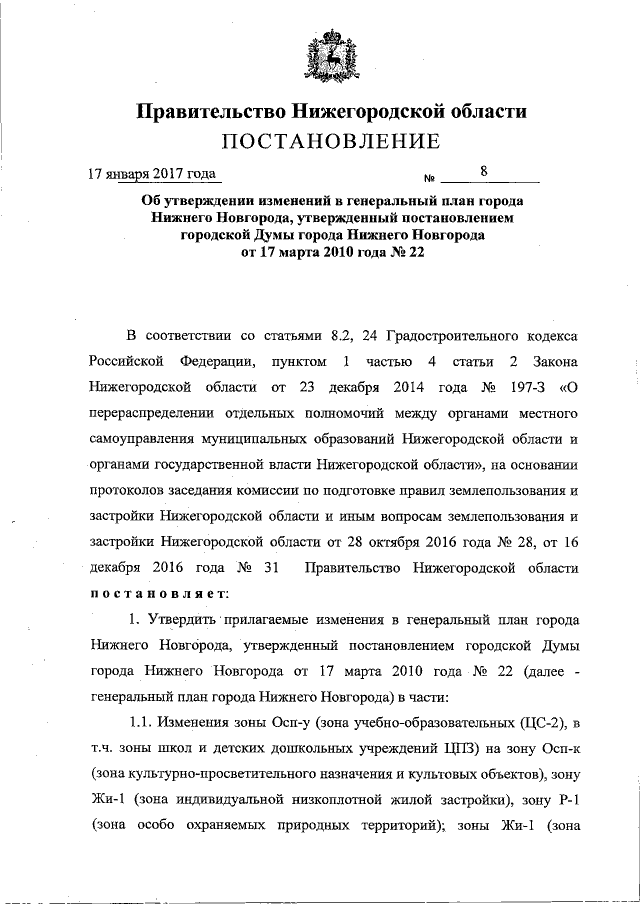 Правительство Нижегородской области
ПОСТАНОВЛЕНИЕ

17 января 2017 года № 8

Об утверждении изменений в генеральный план города Нижнего Новгорода, утвержденный постановлением городской Думы города Нижнего Новгорода от 17 марта 2010 года № 22

В соответствии со статьями 8.2, 24 Градостроительного кодекса Российской Федерации, пунктом 1 частью 4 статьи 2 Закона Нижегородской области от 23 декабря 2014 года № 197-З «О перераспределении отдельных полномочий между органами местного самоуправления муниципальных образований Нижегородской области и органами государственной власти Нижегородской области», на основании протоколов заседания комиссии по подготовке правил землепользования и застройки Нижегородской области и иным вопросам землепользования и застройки Нижегородской области от 28 октября 2016 года № 28, от 16 декабря 2016 года № 31 Правительство Нижегородской области постановляет:

1. Утвердить прилагаемые изменения в генеральный план города Нижнего Новгорода, утвержденный постановлением городской Думы города Нижнего Новгорода от 17 марта 2010 года № 22 (далее - генеральный план города Нижнего Новгорода) в части:

1.1. Изменения зоны Осп-у (зона учебно-образовательных (ЦС-2), в т.ч. зоны школ и детских дошкольных учреждений ЦПЗ) на зону Осп-к (зона культурно-просветительного назначения и культовых объектов), зону Жи-1 (зона индивидуальной низкоплотной жилой застройки), зону Р-1 (зона особо охраняемых природных территорий); зоны Жи-1 (зона